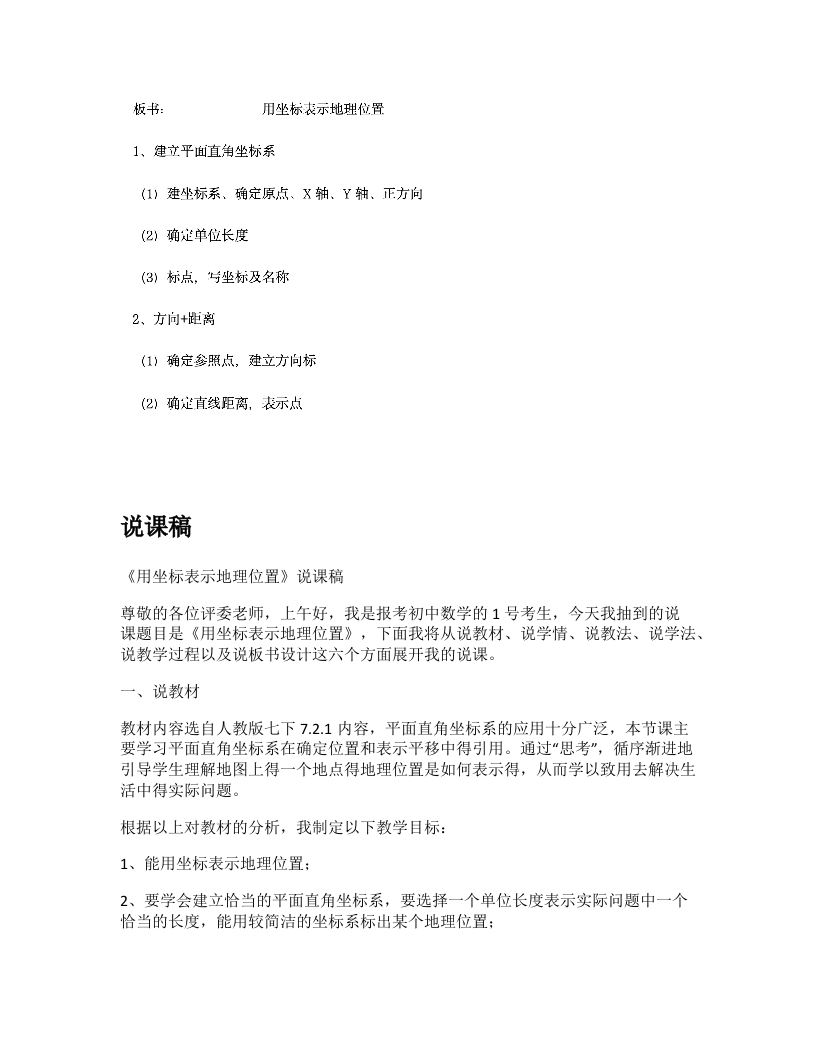 板书：　　　　　　用坐标表示地理位置

1、建立平面直角坐标系

(1) 建坐标系、确定原点、X 轴、Y 轴、正方向

(2) 确定单位长度

(3) 标点，写坐标及名称

2、方向+距离

(1) 确定参照点，建立方向标

(2) 确定直线距离，表示点

说课稿

《用坐标表示地理位置》说课稿

尊敬的各位评委老师，上午好，我是报考初中数学的 1 号考生，今天我抽到的说课题目是《用坐标表示地理位置》，下面我将从说教材、说学情、说教法、说学法、说教学过程以及说板书设计这六个方面展开我的说课。

一、说教材

教材内容选自人教版七下 7.2.1 内容，平面直角坐标系的应用十分广泛，本节课主要学习平面直角坐标系在确定位置和表示平移中得引用。通过“思考”，循序渐进地引导学生理解地图上得一个地点得地理位置是如何表示得，从而学以致用去解决生活中得实际问题。

根据以上对教材的分析，我制定以下教学目标：

1、能用坐标表示地理位置；

2、要学会建立恰当的平面直角坐标系，要选择一个单位长度表示实际问题中一个恰当的长度，能用较简洁的坐标系标出某个地理位置；